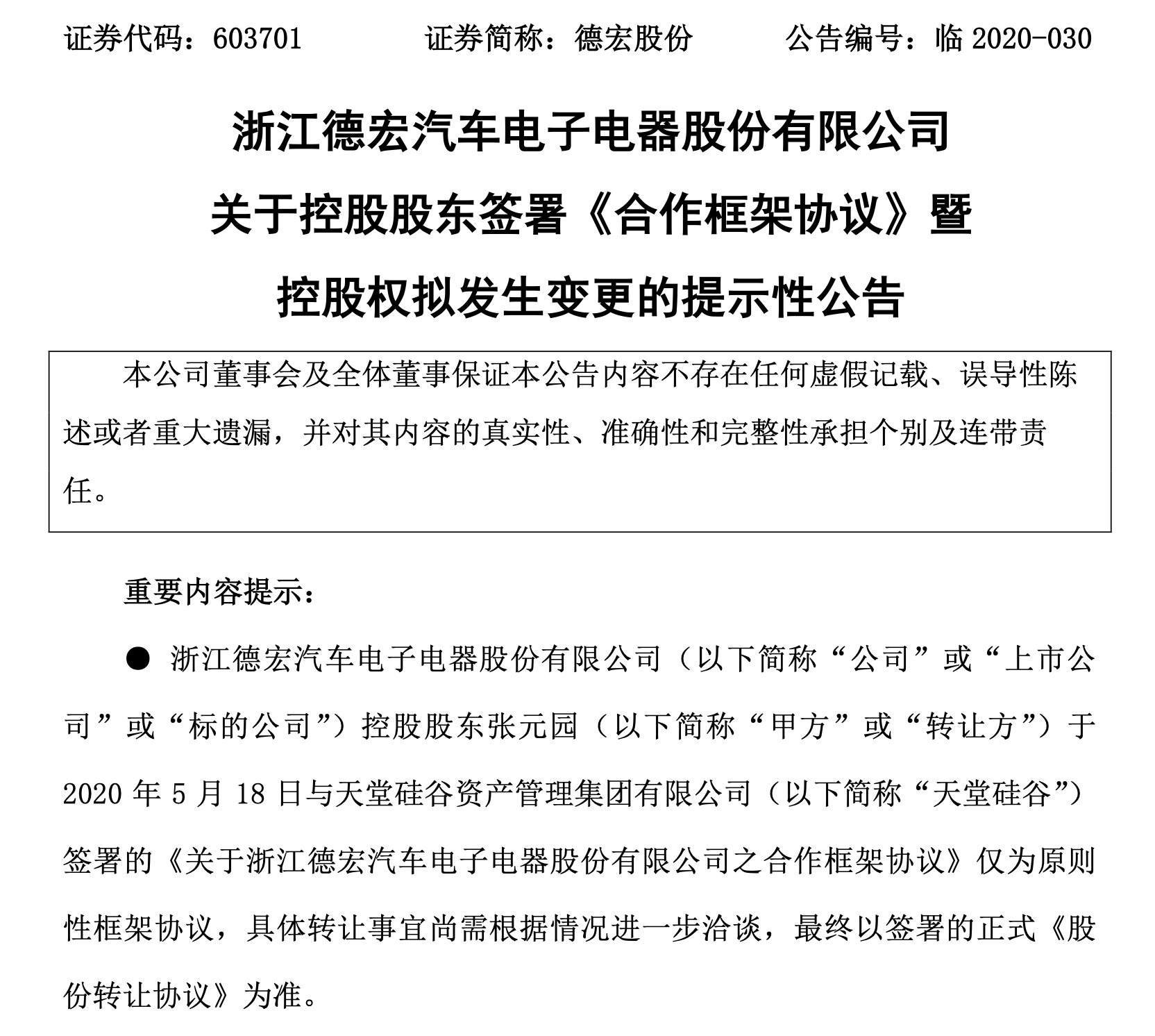 证券代码：603701　　证券简称：德宏股份　　公告编号：临 2020-030

浙江德宏汽车电子电器股份有限公司
关于控股股东签署《合作框架协议》暨
控股权拟发生变更的提示性公告

本公司董事会及全体董事保证本公告内容不存在任何虚假记载、误导性陈述或者重大遗漏，并对其内容的真实性、准确性和完整性承担个别及连带责任。

重要内容提示：

● 浙江德宏汽车电子电器股份有限公司（以下简称“公司”或“上市公司”或“标的公司”）控股股东张元园（以下简称“甲方”或“转让方”）于 2020 年 5 月 18 日与天堂硅谷资产管理集团有限公司（以下简称“天堂硅谷”）签署的《关于浙江德宏汽车电子电器股份有限公司之合作框架协议》仅为原则性框架协议，具体转让事宜尚需根据情况进一步洽谈，最终以签署的正式《股份转让协议》为准。